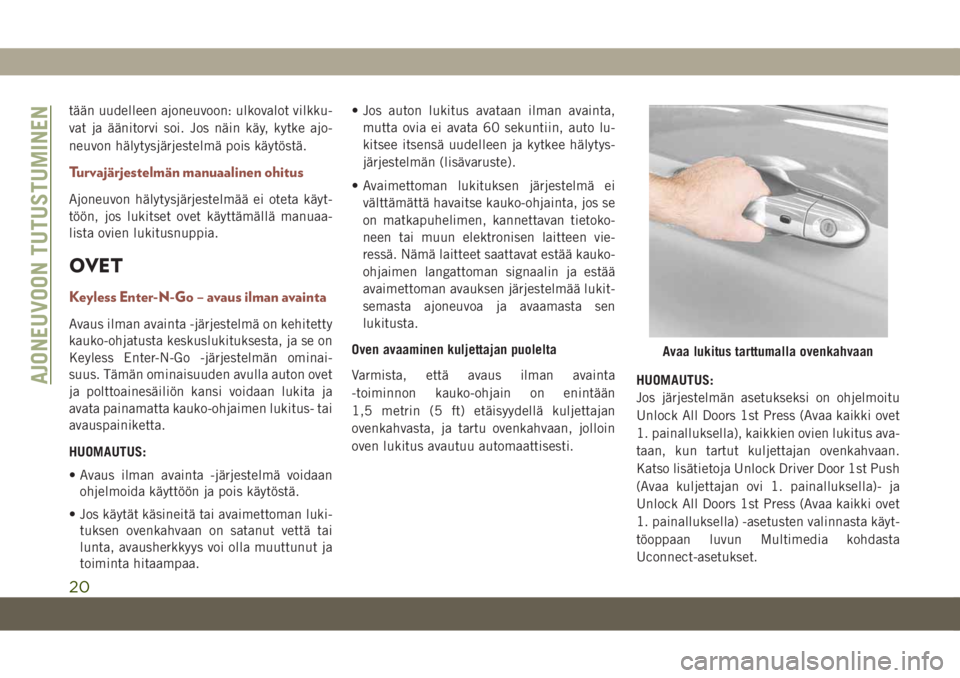 AJONEUVOON TUTUSTUMINEN

tään uudelleen ajoneuvoon: ulkovalot vilkkuvat ja äänitorvi soi. Jos näin käy, kytke ajoneuvon hälytysjärjestelmä pois käytöstä.

Turvajärjestelmän manuaalinen ohitus

Ajoneuvon hälytysjärjestelmää ei oteta käyttöön, jos lukitset ovet käyttämällä manuaalista ovien lukitusnuppia.

OVET

Keyless Enter-N-Go – avaus ilman avainta

Avaus ilman avainta -järjestelmä on kehitetty kauko-ohjatusta keskuslukituksesta, ja se on Keyless Enter-N-Go -järjestelmän ominaisuus. Tämän ominaisuuden avulla auton ovet ja polttoainesäiliön kansi voidaan lukita ja avata painamatta kauko-ohjaimen lukitus- tai avauspainiketta.

HUOMAUTUS:

• Avaus ilman avainta -järjestelmä voidaan ohjelmoida käyttöön ja pois käytöstä.

• Jos käytät käsineitä tai avaimettoman lukituksen ovenkahvaan on satanut vettä tai lunta, avausherkkyys voi olla muuttunut ja toiminta hitaampaa.

• Jos auton lukitus avataan ilman avainta, mutta ovia ei avata 60 sekuntiin, auto lukitsee itsensä uudelleen ja kytkee hälytysjärjestelmän (lisävaruste).

• Avaimettoman lukituksen järjestelmä ei välttämättä havaitse kauko-ohjainta, jos se on matkapuhelimen, kannettavan tietokoneen tai muun elektronisen laitteen vieressä. Nämä laitteet saattavat estää kauko-ohjaimen langattoman signaalin ja estää avaimettoman avauksen järjestelmää lukitsemasta ajoneuvoa ja avaamasta sen lukitusta.

Oven avaaminen kuljettajan puolelta

Varmista, että avaus ilman avainta -toiminnon kauko-ohjain on enintään 1,5 metrin (5 ft) etäisyydellä kuljettajan ovenkahvasta, ja tartu ovenkahvaan, jolloin oven lukitus avautuu automaattisesti.

Avaa lukitus tarttumalla ovenkahvaan

HUOMAUTUS:
Jos järjestelmän asetukseksi on ohjelmoitu Unlock All Doors 1st Press (Avaa kaikki ovet 1. painalluksella), kaikkien ovien lukitus avataan, kun tartut kuljettajan ovenkahvaan. Katso lisätietoja Unlock Driver Door 1st Push (Avaa kuljettajan ovi 1. painalluksella)- ja Unlock All Doors 1st Press (Avaa kaikki ovet 1. painalluksella) -asetusten valinnasta käyttöoppaan luvun Multimedia kohdasta Uconnect-asetukset.

20

carmanualsonline.info